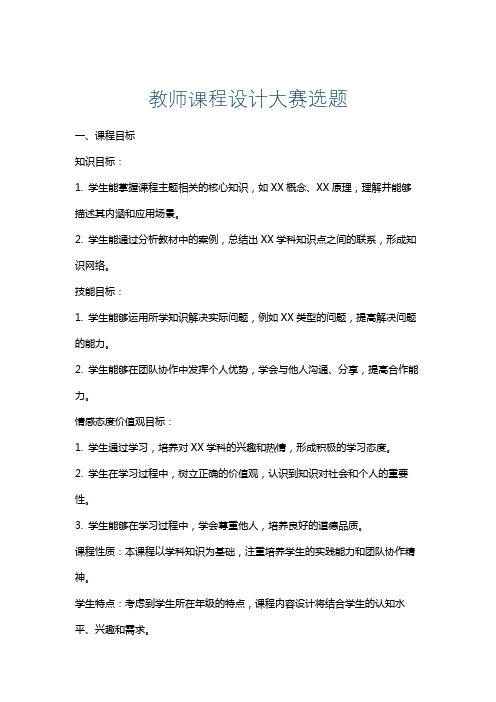 教师课程设计大赛选题

一、课程目标

知识目标：

1. 学生能掌握课程主题相关的核心知识，如 XX 概念、XX 原理，理解并能够描述其内涵和应用场景。

2. 学生能通过分析教材中的案例，总结出 XX 学科知识点之间的联系，形成知识网络。

技能目标：

1. 学生能够运用所学知识解决实际问题，例如 XX 类型的问题，提高解决问题的能力。

2. 学生能够在团队协作中发挥个人优势，学会与他人沟通、分享，提高合作能力。

情感态度价值观目标：

1. 学生通过学习，培养对 XX 学科的兴趣和热情，形成积极的学习态度。

2. 学生在学习过程中，树立正确的价值观，认识到知识对社会和个人的重要性。

3. 学生能够在学习过程中，学会尊重他人，培养良好的道德品质。

课程性质：本课程以学科知识为基础，注重培养学生的实践能力和团队协作精神。

学生特点：考虑到学生所在年级的特点，课程内容设计将结合学生的认知水平、兴趣和需求。